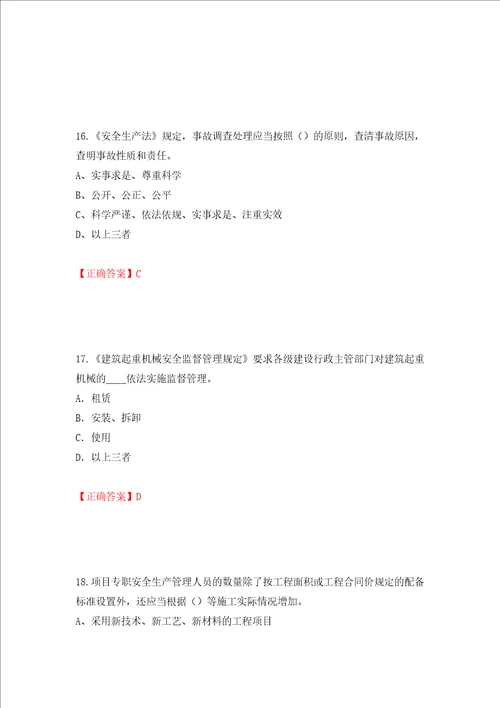 16.《安全生产法》规定，事故调查处理应当按照（）的原则，查清事故原因，查明事故性质和责任。
A、实事求是、尊重科学
B、公开、公正、公平
C、科学严谨、依法依规、实事求是、注重实效
D、以上三者

【正确答案】C

17.《建筑起重机械安全监督管理规定》要求各级建设行政主管部门对建筑起重机械的____依法实施监督管理。
A. 租赁
B. 安装、拆卸
C. 使用
D. 以上三者

【正确答案】D

18.项目专职安全生产管理人员的数量除了按工程面积或工程合同价规定的配备标准设置外，还应当根据（）等施工实际情况增加。
A、采用新技术、新工艺、新材料的工程项目